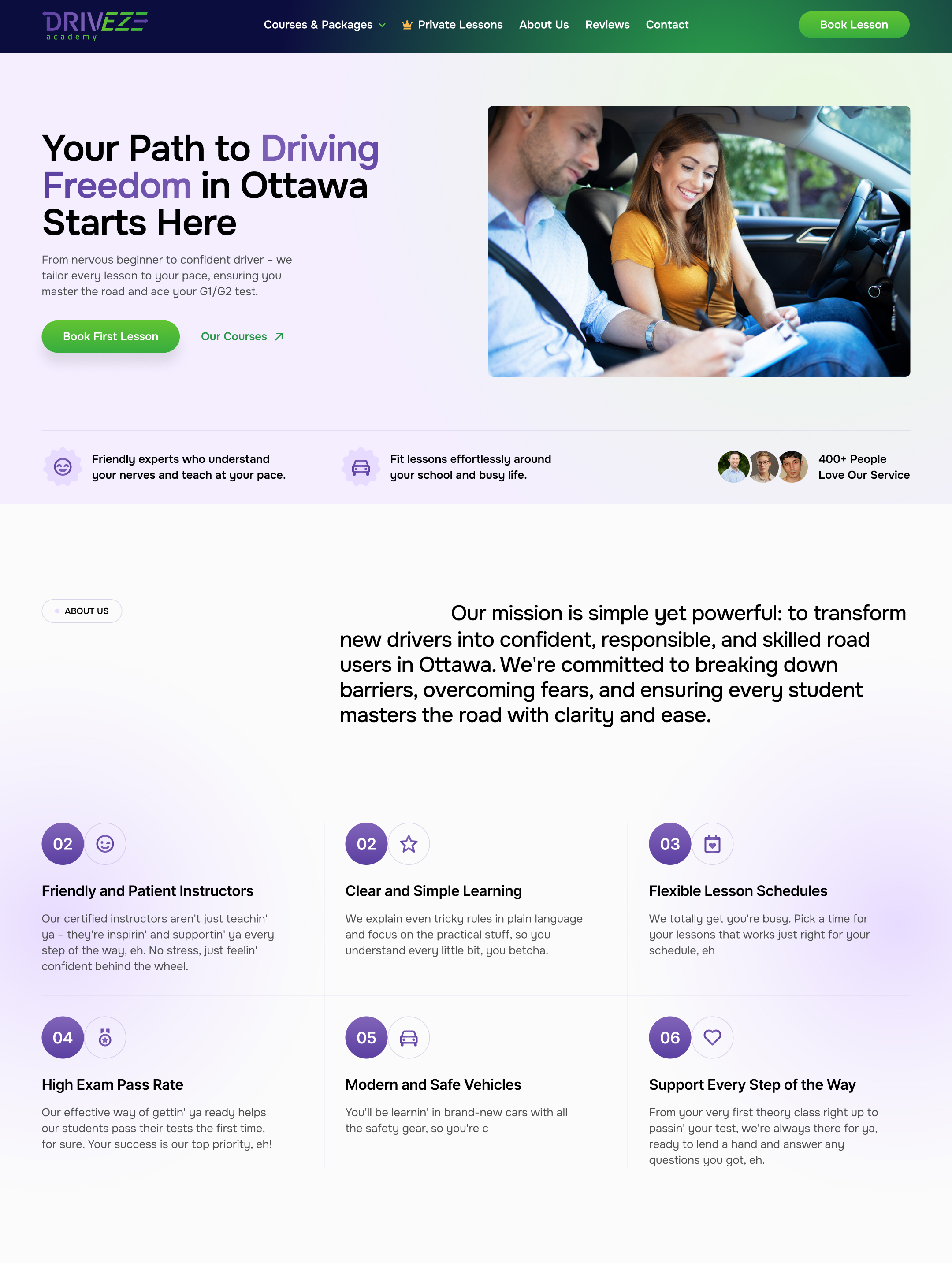 DRIVEZE academy

Courses & Packages Private Lessons About Us Reviews Contact

Book Lesson

Your Path to Driving Freedom in Ottawa Starts Here

From nervous beginner to confident driver – we tailor every lesson to your pace, ensuring you master the road and ace your G1/G2 test.

Book First Lesson

Our Courses

Friendly experts who understand your nerves and teach at your pace.

Fit lessons effortlessly around your school and busy life.

400+ People Love Our Service

ABOUT US

Our mission is simple yet powerful: to transform new drivers into confident, responsible, and skilled road users in Ottawa. We're committed to breaking down barriers, overcoming fears, and ensuring every student masters the road with clarity and ease.

02

Friendly and Patient Instructors

Our certified instructors aren't just teachin' ya – they're inspirin' and supportin' ya every step of the way, eh. No stress, just feelin' confident behind the wheel.

02

Clear and Simple Learning

We explain even tricky rules in plain language and focus on the practical stuff, so you understand every little bit, you betcha.

03

Flexible Lesson Schedules

We totally get you're busy. Pick a time for your lessons that works just right for your schedule, eh

04

High Exam Pass Rate

Our effective way of gettin' ya ready helps our students pass their tests the first time, for sure. Your success is our top priority, eh!

05

Modern and Safe Vehicles

You'll be learnin' in brand-new cars with all the safety gear, so you're c

06

Support Every Step of the Way

From your very first theory class right up to passin' your test, we're always there for ya, ready to lend a hand and answer any questions you got, eh.